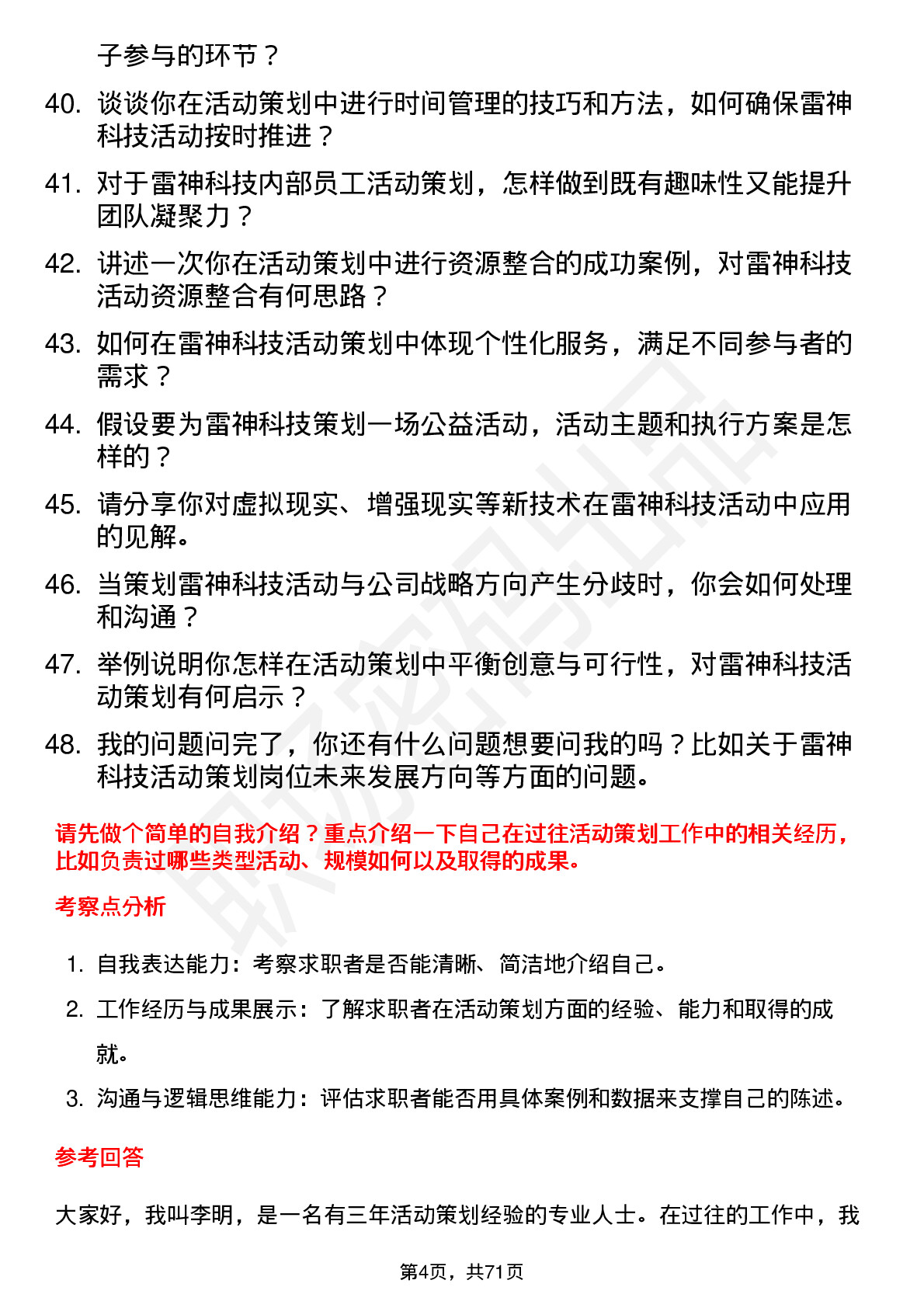 子参与的环节？

40. 谈谈你在活动策划中进行时间管理的技巧和方法，如何确保雷神科技活动按时推进？

41. 对于雷神科技内部员工活动策划，怎样做到既有趣味性又能提升团队凝聚力？

42. 讲述一次你在活动策划中进行资源整合的成功案例，对雷神科技活动资源整合有何思路？

43. 如何在雷神科技活动策划中体现个性化服务，满足不同参与者的需求？

44. 假设要为雷神科技策划一场公益活动，活动主题和执行方案是怎样的？

45. 请分享你对虚拟现实、增强现实等新技术在雷神科技活动中应用的见解。

46. 当策划雷神科技活动与公司战略方向产生分歧时，你会如何处理和沟通？

47. 举例说明你怎样在活动策划中平衡创意与可行性，对雷神科技活动策划有何启示？

48. 我的问题问完了，你还有什么问题想要问我的吗？比如关于雷神科技活动策划岗位未来发展方向等方面的问题。

请先做个简单的自我介绍？重点介绍一下自己在过往活动策划工作中的相关经历，比如负责过哪些类型活动、规模如何以及取得的成果。

考察点分析

1. 自我表达能力：考察求职者是否能清晰、简洁地介绍自己。

2. 工作经历与成果展示：了解求职者在活动策划方面的经验、能力和取得的成就。

3. 沟通与逻辑思维能力：评估求职者能否用具体案例和数据来支撑自己的陈述。

参考回答

大家好，我叫李明，是一名有三年活动策划经验的专业人士。在过往的工作中，我

第4页，共71页